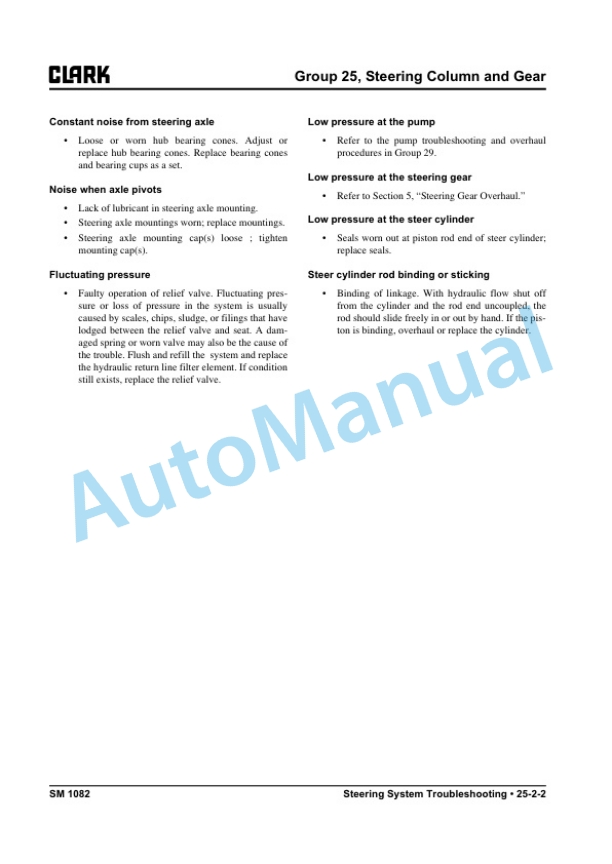 CLARK

Group 25, Steering Column and Gear

Constant noise from steering axle

• Loose or worn hub bearing cones. Adjust or replace hub bearing cones. Replace bearing cones and bearing cups as a set.

Noise when axle pivots

• Lack of lubricant in steering axle mounting.
• Steering axle mountings worn; replace mountings.
• Steering axle mounting cap(s) loose ; tighten mounting cap(s).

Fluctuating pressure

• Faulty operation of relief valve. Fluctuating pressure or loss of pressure in the system is usually caused by scales, chips, sludge, or filings that have lodged between the relief valve and seat. A damaged spring or worn valve may also be the cause of the trouble. Flush and refill the system and replace the hydraulic return line filter element. If condition still exists, replace the relief valve.

Low pressure at the pump

• Refer to the pump troubleshooting and overhaul procedures in Group 29.

Low pressure at the steering gear

• Refer to Section 5, "Steering Gear Overhaul."

Low pressure at the steer cylinder

• Seals worn out at piston rod end of steer cylinder; replace seals.

Steer cylinder rod binding or sticking

• Binding of linkage. With hydraulic flow shut off from the cylinder and the rod end uncoupled, the rod should slide freely in or out by hand. If the piston is binding, overhaul or replace the cylinder.

AutoManual

SM 1082

Steering System Troubleshooting • 25-2-2